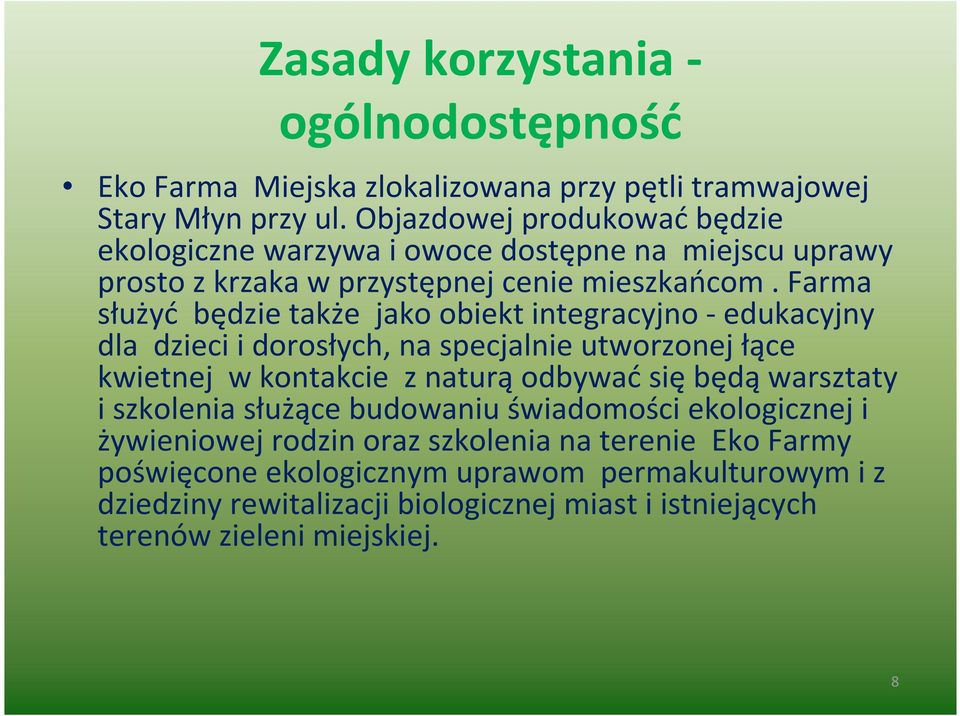 Zasady korzystania - ogólnodostępność

• Eko Farma Miejska zlokalizowana przy pętli tramwajowej Stary Młyn przy ul. Objazdowej produkować będzie ekologiczne warzywa i owoce dostępne na miejscu uprawy prosto z krzaka w przystępnej cenie mieszkańcom . Farma służyć będzie także jako obiekt integracyjno - edukacyjny dla dzieci i dorosłych, na specjalnie utworzonej łące kwietnej w kontakcie z naturą odbywać się będą warsztaty i szkolenia służące budowaniu świadomości ekologicznej i żywieniowej rodzin oraz szkolenia na terenie Eko Farmy poświęcone ekologicznym uprawom permakulturowym i z dziedziny rewitalizacji biologicznej miast i istniejących terenów zieleni miejskiej.

8